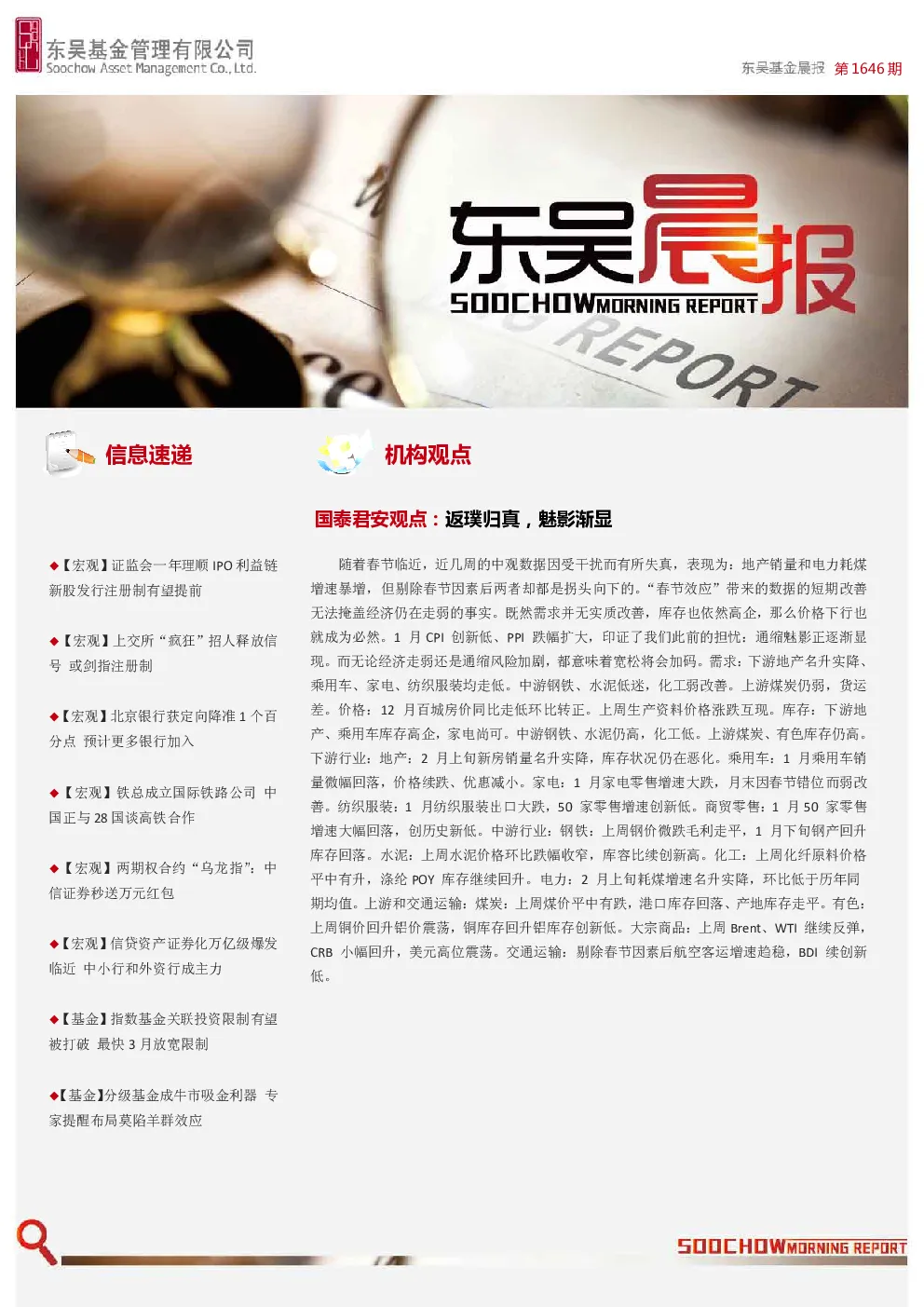 东吴基金管理有限公司
Soochow Asset Management Co., Ltd.

东吴基金晨报 第 1646 期

东吴晨报
SOOCHOW MORNING REPORT

REPORT

信息速递

◆【宏观】证监会一年理顺 IPO 利益链 新股发行注册制有望提前

◆【宏观】上交所“疯狂”招人释放信号 或剑指注册制

◆【宏观】北京银行获定向降准 1 个百分点 预计更多银行加入

◆【宏观】铁总成立国际铁路公司 中国正与 28 国谈高铁合作

◆【宏观】两期权合约“乌龙指”：中信证券秒送万元红包

◆【宏观】信贷资产证券化万亿级爆发临近 中小行和外资行成主力

◆【基金】指数基金关联投资限制有望被打破 最快 3 月放宽限制

◆【基金】分级基金成牛市吸金利器 专家提醒布局莫陷羊群效应

机构观点

国泰君安观点：返璞归真，魅影渐显

随着春节临近，近几周的中观数据因受干扰而有所失真，表现为：地产销量和电力耗煤增速暴增，但剔除春节因素后两者却都是拐头向下的。“春节效应”带来的数据的短期改善无法掩盖经济仍在走弱的事实。既然需求并无实质改善，库存也依然高企，那么价格下行也就成为必然。1 月 CPI 创新低、PPI 跌幅扩大，印证了我们此前的担忧：通缩魅影正逐渐显现。而无论经济走弱还是通缩风险加剧，都意味着宽松将会加码。需求：下游地产名升实降、乘用车、家电、纺织服装均走低。中游钢铁、水泥低迷，化工弱改善。上游煤炭仍弱，货运差。价格：12 月百城房价同比走低环比转正。上周生产资料价格涨跌互现。库存：下游地产、乘用车库存高企，家电尚可。中游钢铁、水泥仍高，化工低。上游煤炭、有色库存仍高。下游行业：地产：2 月上旬新房销量名升实降，库存状况仍在恶化。乘用车：1 月乘用车销量微幅回落，价格续跌、优惠减小。家电：1 月家电零售增速大跌，月末因春节错位而弱改善。纺织服装：1 月纺织服装出口大跌，50 家零售增速创新低。商贸零售：1 月 50 家零售增速大幅回落，创历史新低。中游行业：钢铁：上周钢价微跌毛利走平，1 月下旬钢产回升库存回落。水泥：上周水泥价格环比跌幅收窄，库容比续创新高。化工：上周化纤原料价格平中有升，涤纶 POY 库存继续回升。电力：2 月上旬耗煤增速名升实降，环比低于历年同期均值。上游和交通运输：煤炭：上周煤价平中有跌，港口库存回落、产地库存走平。有色：上周铜价回升铝价震荡，铜库存回升铝库存创新低。大宗商品：上周 Brent、WTI 继续反弹，CRB 小幅回升，美元高位震荡。交通运输：剔除春节因素后航空客运增速趋稳，BDI 续创新低。

SOOCHOW MORNING REPORT